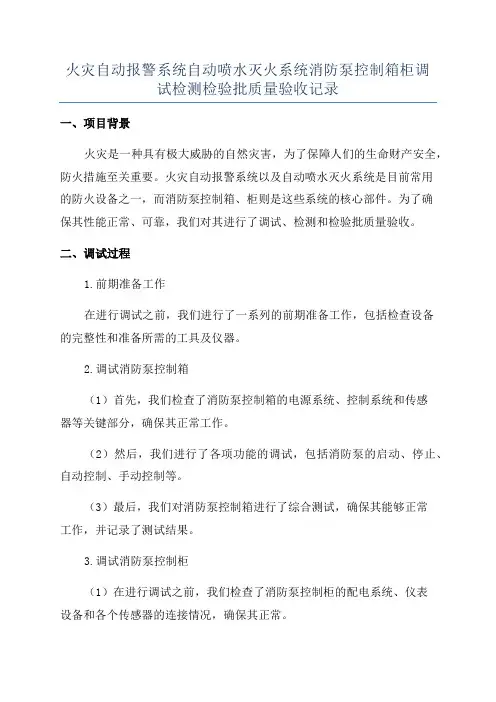 火灾自动报警系统自动喷水灭火系统消防泵控制箱柜调试检测检验批质量验收记录

一、项目背景

火灾是一种具有极大威胁的自然灾害，为了保障人们的生命财产安全，防火措施至关重要。火灾自动报警系统以及自动喷水灭火系统是目前常用的防火设备之一，而消防泵控制箱、柜则是这些系统的核心部件。为了确保其性能正常、可靠，我们对其进行了调试、检测和检验批质量验收。

二、调试过程

1.前期准备工作

在进行调试之前，我们进行了一系列的前期准备工作，包括检查设备的完整性和准备所需的工具及仪器。

2.调试消防泵控制箱

（1）首先，我们检查了消防泵控制箱的电源系统、控制系统和传感器等关键部分，确保其正常工作。

（2）然后，我们进行了各项功能的调试，包括消防泵的启动、停止、自动控制、手动控制等。

（3）最后，我们对消防泵控制箱进行了综合测试，确保其能够正常工作，并记录了测试结果。

3.调试消防泵控制柜

（1）在进行调试之前，我们检查了消防泵控制柜的配电系统、仪表设备和各个传感器的连接情况，确保其正常。